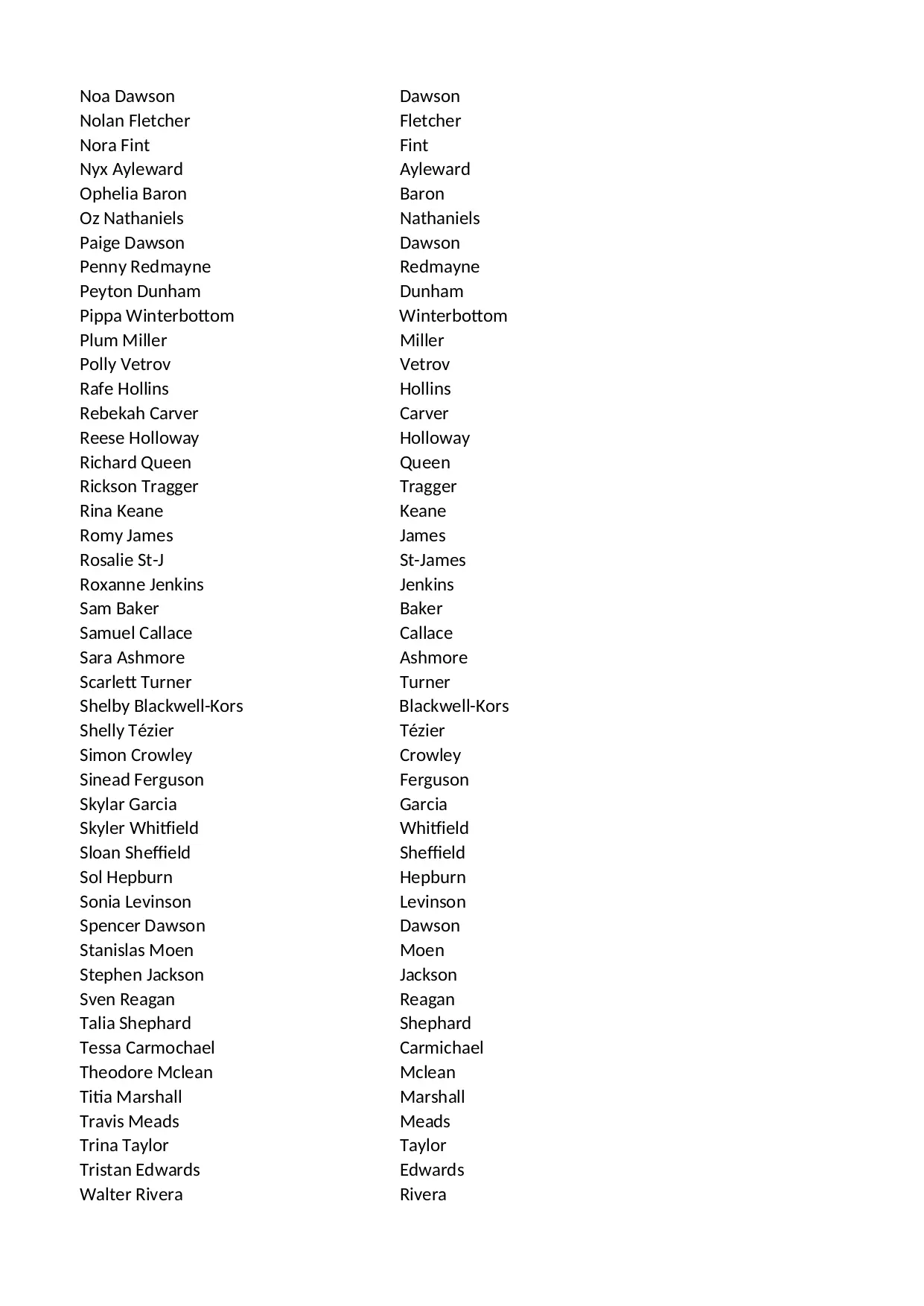 | | |
|---|---|
| Noa Dawson | Dawson |
| Nolan Fletcher | Fletcher |
| Nora Fint | Fint |
| Nyx Ayleward | Ayleward |
| Ophelia Baron | Baron |
| Oz Nathaniels | Nathaniels |
| Paige Dawson | Dawson |
| Penny Redmayne | Redmayne |
| Peyton Dunham | Dunham |
| Pippa Winterbottom | Winterbottom |
| Plum Miller | Miller |
| Polly Vetrov | Vetrov |
| Rafe Hollins | Hollins |
| Rebekah Carver | Carver |
| Reese Holloway | Holloway |
| Richard Queen | Queen |
| Rickson Tragger | Tragger |
| Rina Keane | Keane |
| Romy James | James |
| Rosalie St-J | St-James |
| Roxanne Jenkins | Jenkins |
| Sam Baker | Baker |
| Samuel Callace | Callace |
| Sara Ashmore | Ashmore |
| Scarlett Turner | Turner |
| Shelby Blackwell-Kors | Blackwell-Kors |
| Shelly Tézier | Tézier |
| Simon Crowley | Crowley |
| Sinead Ferguson | Ferguson |
| Skylar Garcia | Garcia |
| Skyler Whitfield | Whitfield |
| Sloan Sheffield | Sheffield |
| Sol Hepburn | Hepburn |
| Sonia Levinson | Levinson |
| Spencer Dawson | Dawson |
| Stanislas Moen | Moen |
| Stephen Jackson | Jackson |
| Sven Reagan | Reagan |
| Talia Shephard | Shephard |
| Tessa Carmochael | Carmichael |
| Theodore Mclean | Mclean |
| Titia Marshall | Marshall |
| Travis Meads | Meads |
| Trina Taylor | Taylor |
| Tristan Edwards | Edwards |
| Walter Rivera | Rivera |